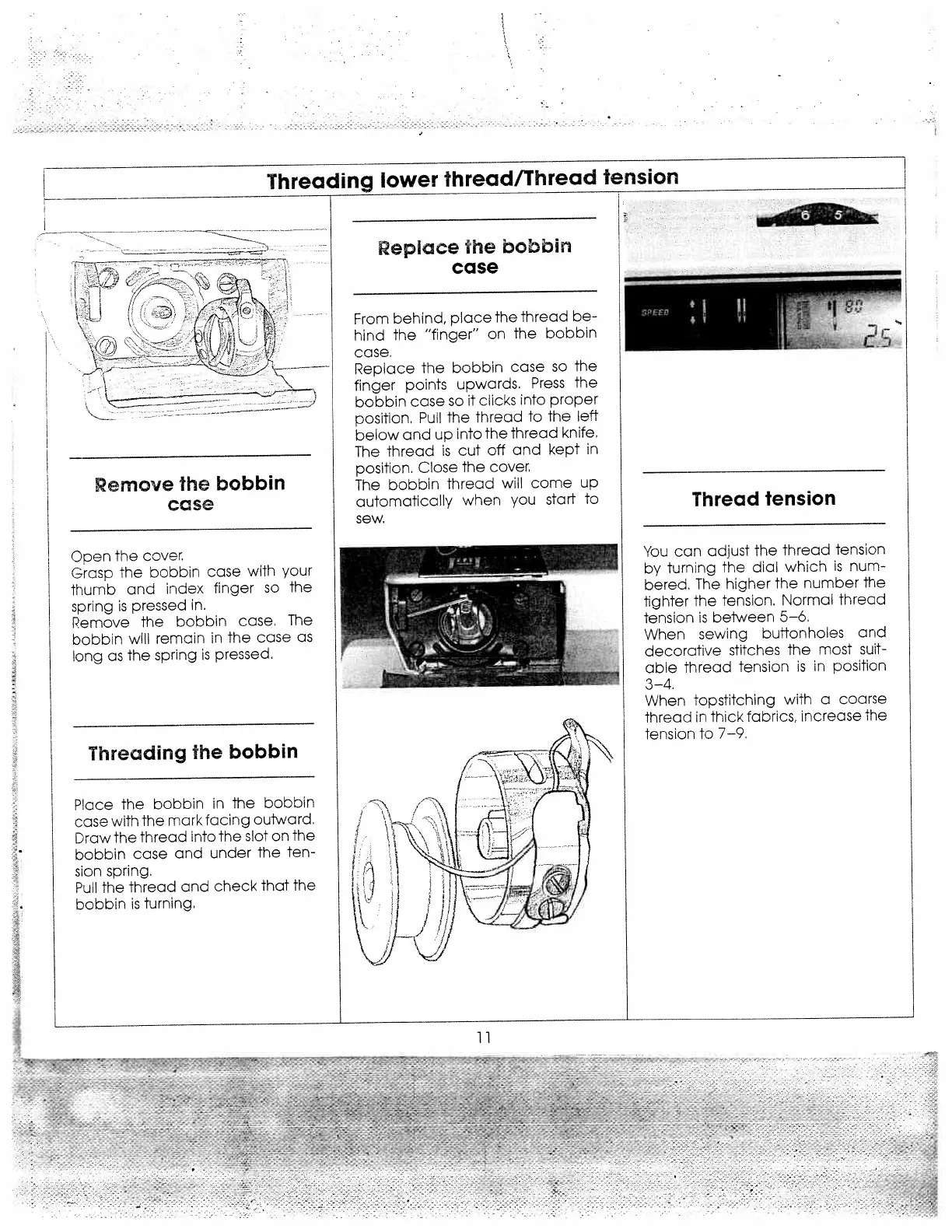 Threading lower thread/Thread tension

Remove the bobbin case

Open the cover.
Grasp the bobbin case with your thumb and index finger so the spring is pressed in.
Remove the bobbin case. The bobbin will remain in the case as long as the spring is pressed.

Threading the bobbin

Place the bobbin in the bobbin case with the mark facing outward. Draw the thread into the slot on the bobbin case and under the tension spring.
Pull the thread and check that the bobbin is turning.

Replace the bobbin case

From behind, place the thread behind the "finger" on the bobbin case.
Replace the bobbin case so the finger points upwards. Press the bobbin case so it clicks into proper position. Pull the thread to the left below and up into the thread knife. The thread is cut off and kept in position. Close the cover.
The bobbin thread will come up automatically when you start to sew.

6 5

SPEED

80

25

Thread tension

You can adjust the thread tension by turning the dial which is numbered. The higher the number the tighter the tension. Normal thread tension is between 5–6.
When sewing buttonholes and decorative stitches the most suitable thread tension is in position 3–4.
When topstitching with a coarse thread in thick fabrics, increase the tension to 7–9.

11